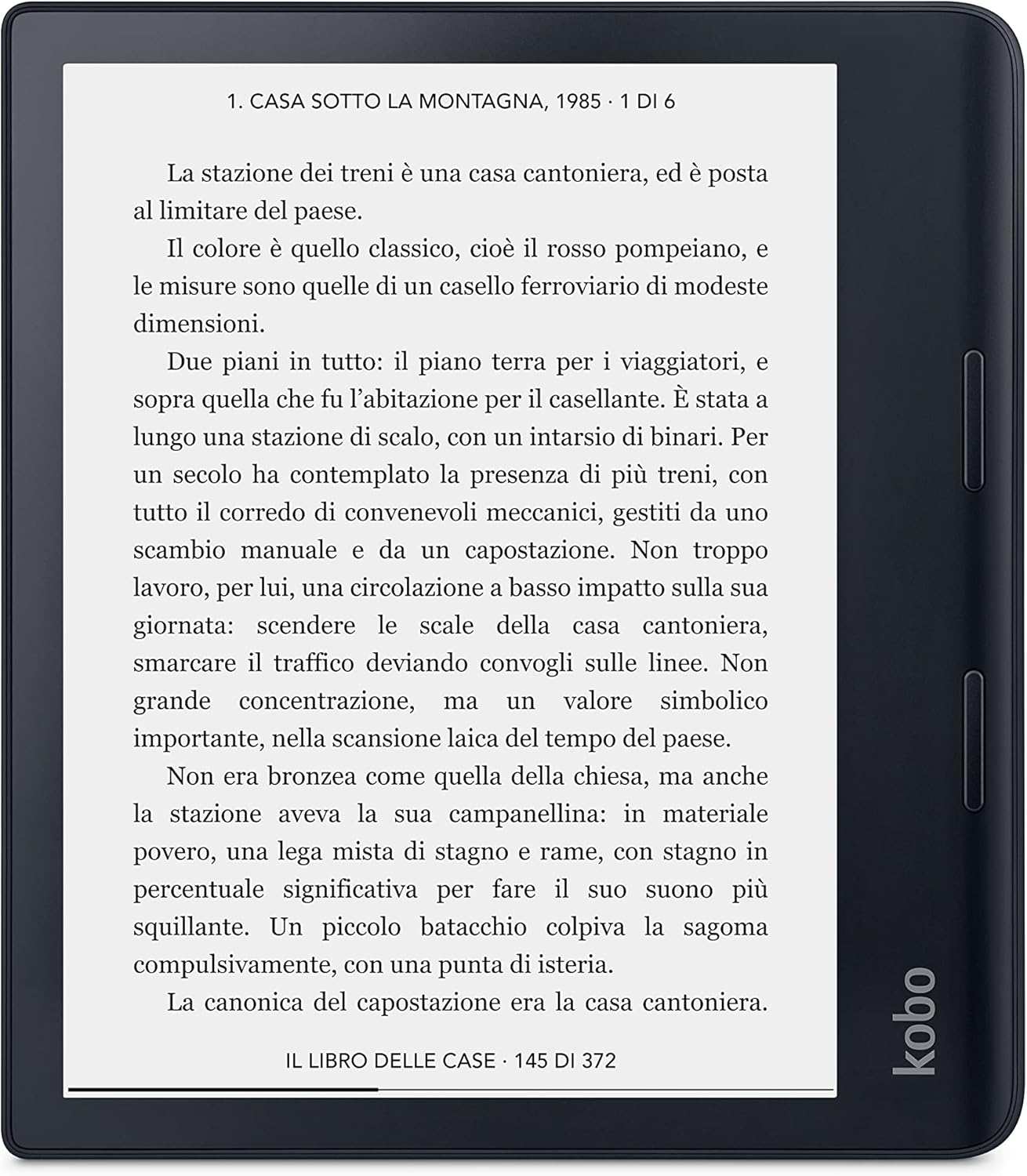 1. CASA SOTTO LA MONTAGNA, 1985 · 1 DI 6

La stazione dei treni è una casa cantoniera, ed è posta al limitare del paese.

Il colore è quello classico, cioè il rosso pompeiano, e le misure sono quelle di un casello ferroviario di modeste dimensioni.

Due piani in tutto: il piano terra per i viaggiatori, e sopra quella che fu l'abitazione per il casellante. È stata a lungo una stazione di scalo, con un intarsio di binari. Per un secolo ha contemplato la presenza di più treni, con tutto il corredo di convenevoli meccanici, gestiti da uno scambio manuale e da un capostazione. Non troppo lavoro, per lui, una circolazione a basso impatto sulla sua giornata: scendere le scale della casa cantoniera, smarcare il traffico deviando convogli sulle linee. Non grande concentrazione, ma un valore simbolico importante, nella scansione laica del tempo del paese.

Non era bronzea come quella della chiesa, ma anche la stazione aveva la sua campanellina: in materiale povero, una lega mista di stagno e rame, con stagno in percentuale significativa per fare il suo suono più squillante. Un piccolo batacchio colpiva la sagoma compulsivamente, con una punta di isteria.

La canonica del capostazione era la casa cantoniera.

IL LIBRO DELLE CASE · 145 DI 372

kobo